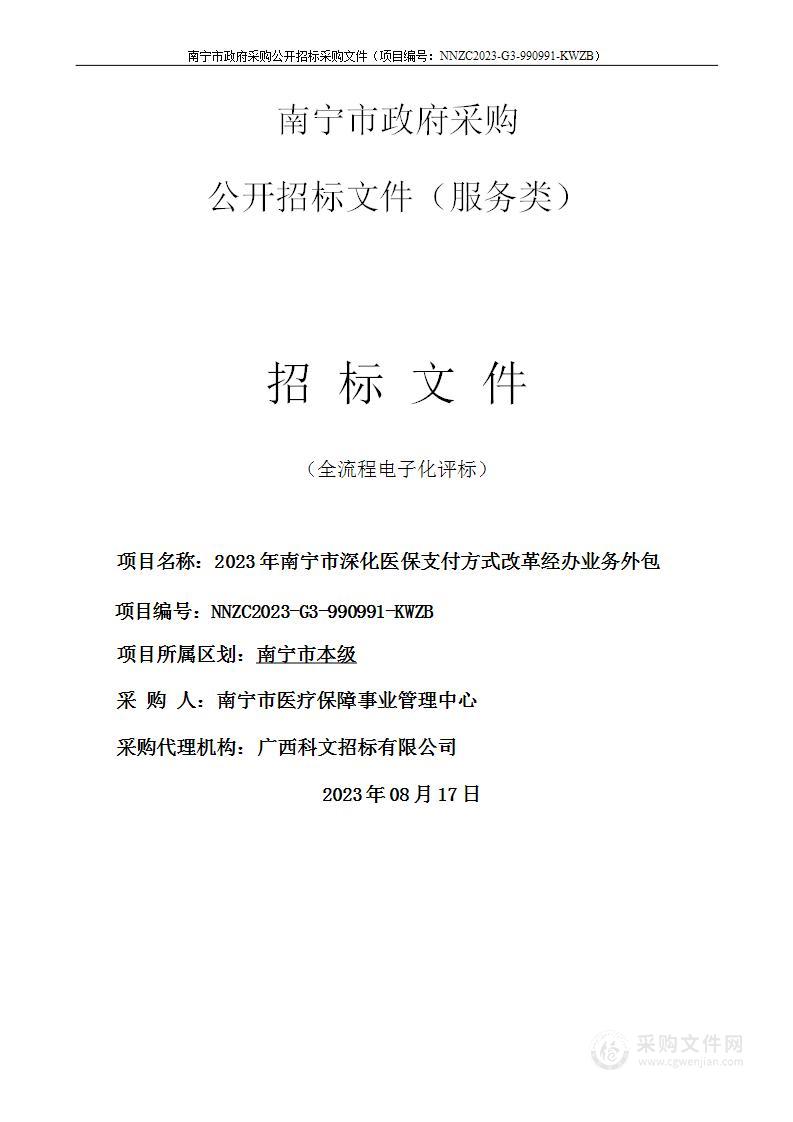 南宁市政府采购公开招标采购文件（项目编号：NNZC2023-G3-990991-KWZB）

南宁市政府采购

公开招标文件（服务类）

招 标 文 件

（全流程电子化评标）

项目名称：2023年南宁市深化医保支付方式改革经办业务外包

项目编号：NNZC2023-G3-990991-KWZB

项目所属区划：南宁市本级

采 购 人：南宁市医疗保障事业管理中心

采购代理机构：广西科文招标有限公司

2023年08月17日

采购文件网
www.cgwenjian.com